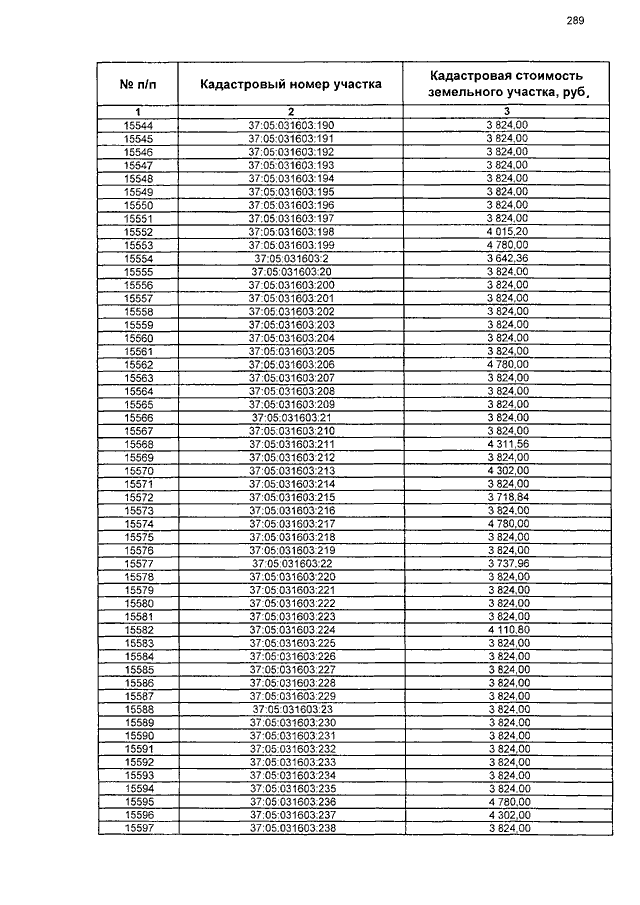 289

| № п/п | Кадастровый номер участка | Кадастровая стоимость земельного участка, руб. |
|---|---|---|
| 1 | 2 | 3 |
| 15544 | 37:05:031603:190 | 3 824,00 |
| 15545 | 37:05:031603:191 | 3 824,00 |
| 15546 | 37:05:031603:192 | 3 824,00 |
| 15547 | 37:05:031603:193 | 3 824,00 |
| 15548 | 37:05:031603:194 | 3 824,00 |
| 15549 | 37:05:031603:195 | 3 824,00 |
| 15550 | 37:05:031603:196 | 3 824,00 |
| 15551 | 37:05:031603:197 | 3 824,00 |
| 15552 | 37:05:031603:198 | 4 015,20 |
| 15553 | 37:05:031603:199 | 4 780,00 |
| 15554 | 37:05:031603:2 | 3 642,36 |
| 15555 | 37:05:031603:20 | 3 824,00 |
| 15556 | 37:05:031603:200 | 3 824,00 |
| 15557 | 37:05:031603:201 | 3 824,00 |
| 15558 | 37:05:031603:202 | 3 824,00 |
| 15559 | 37:05:031603:203 | 3 824,00 |
| 15560 | 37:05:031603:204 | 3 824,00 |
| 15561 | 37:05:031603:205 | 3 824,00 |
| 15562 | 37:05:031603:206 | 4 780,00 |
| 15563 | 37:05:031603:207 | 3 824,00 |
| 15564 | 37:05:031603:208 | 3 824,00 |
| 15565 | 37:05:031603:209 | 3 824,00 |
| 15566 | 37:05:031603:21 | 3 824,00 |
| 15567 | 37:05:031603:210 | 3 824,00 |
| 15568 | 37:05:031603:211 | 4 311,56 |
| 15569 | 37:05:031603:212 | 3 824,00 |
| 15570 | 37:05:031603:213 | 4 302,00 |
| 15571 | 37:05:031603:214 | 3 824,00 |
| 15572 | 37:05:031603:215 | 3 718,84 |
| 15573 | 37:05:031603:216 | 3 824,00 |
| 15574 | 37:05:031603:217 | 4 780,00 |
| 15575 | 37:05:031603:218 | 3 824,00 |
| 15576 | 37:05:031603:219 | 3 824,00 |
| 15577 | 37:05:031603:22 | 3 737,96 |
| 15578 | 37:05:031603:220 | 3 824,00 |
| 15579 | 37:05:031603:221 | 3 824,00 |
| 15580 | 37:05:031603:222 | 3 824,00 |
| 15581 | 37:05:031603:223 | 3 824,00 |
| 15582 | 37:05:031603:224 | 4 110,80 |
| 15583 | 37:05:031603:225 | 3 824,00 |
| 15584 | 37:05:031603:226 | 3 824,00 |
| 15585 | 37:05:031603:227 | 3 824,00 |
| 15586 | 37:05:031603:228 | 3 824,00 |
| 15587 | 37:05:031603:229 | 3 824,00 |
| 15588 | 37:05:031603:23 | 3 824,00 |
| 15589 | 37:05:031603:230 | 3 824,00 |
| 15590 | 37:05:031603:231 | 3 824,00 |
| 15591 | 37:05:031603:232 | 3 824,00 |
| 15592 | 37:05:031603:233 | 3 824,00 |
| 15593 | 37:05:031603:234 | 3 824,00 |
| 15594 | 37:05:031603:235 | 3 824,00 |
| 15595 | 37:05:031603:236 | 4 780,00 |
| 15596 | 37:05:031603:237 | 4 302,00 |
| 15597 | 37:05:031603:238 | 3 824,00 |